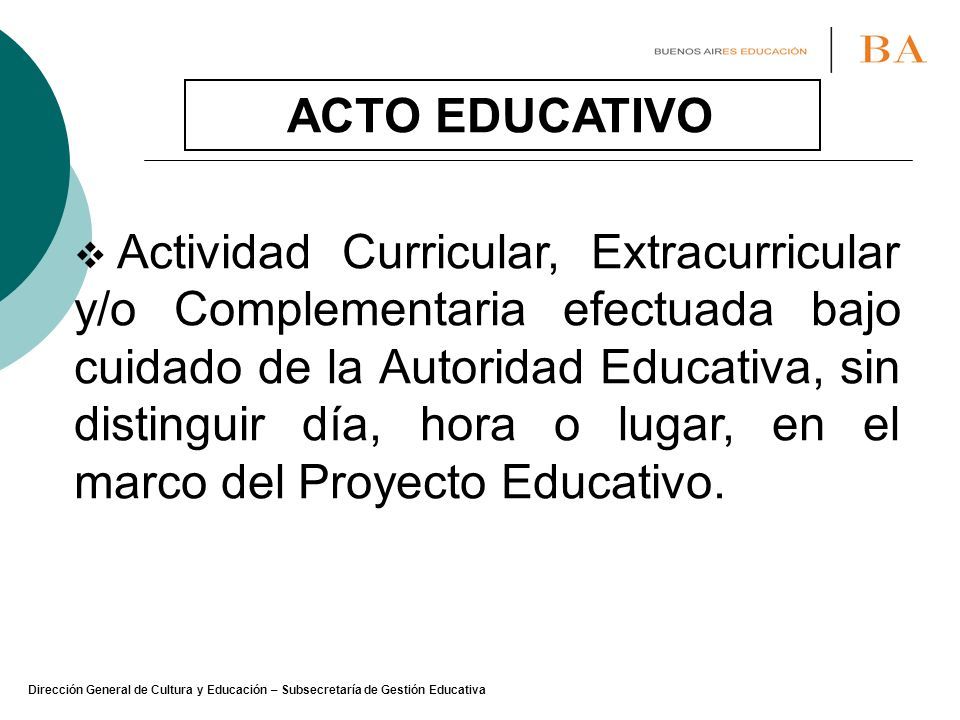 BUENOS AIRES EDUCACIÓN

BA

ACTO EDUCATIVO

❖ Actividad Curricular, Extracurricular y/o Complementaria efectuada bajo cuidado de la Autoridad Educativa, sin distinguir día, hora o lugar, en el marco del Proyecto Educativo.

Dirección General de Cultura y Educación – Subsecretaría de Gestión Educativa